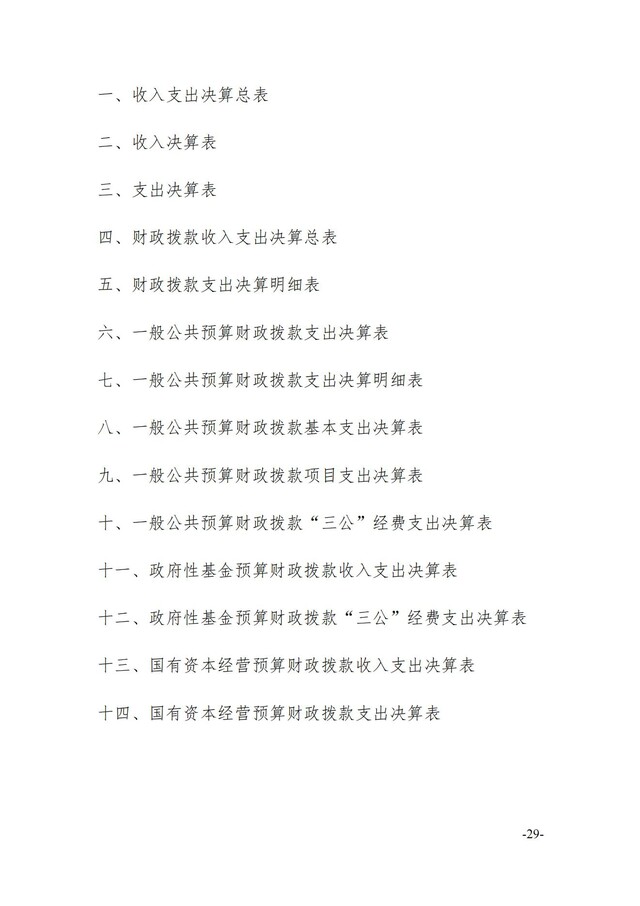 一、收入支出决算总表

二、收入决算表

三、支出决算表

四、财政拨款收入支出决算总表

五、财政拨款支出决算明细表

六、一般公共预算财政拨款支出决算表

七、一般公共预算财政拨款支出决算明细表

八、一般公共预算财政拨款基本支出决算表

九、一般公共预算财政拨款项目支出决算表

十、一般公共预算财政拨款“三公”经费支出决算表

十一、政府性基金预算财政拨款收入支出决算表

十二、政府性基金预算财政拨款“三公”经费支出决算表

十三、国有资本经营预算财政拨款收入支出决算表

十四、国有资本经营预算财政拨款支出决算表

-29-